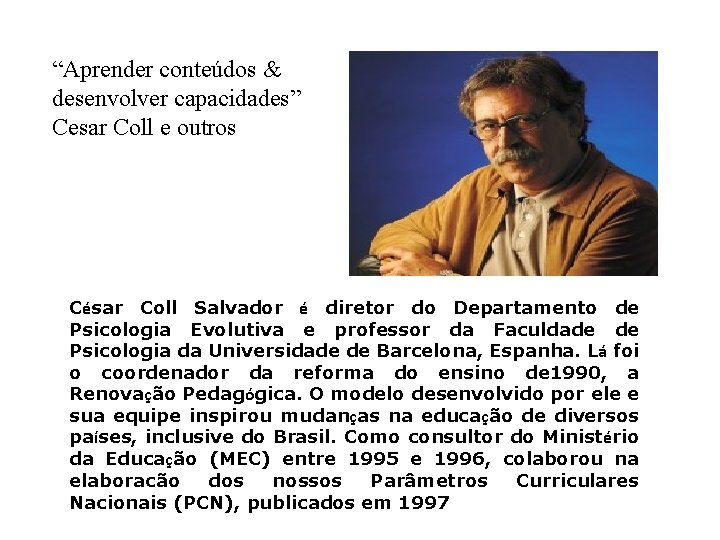 “Aprender conteúdos & desenvolver capacidades”
Cesar Coll e outros

César Coll Salvador é diretor do Departamento de Psicologia Evolutiva e professor da Faculdade de Psicologia da Universidade de Barcelona, Espanha. Lá foi o coordenador da reforma do ensino de1990, a Renovação Pedagógica. O modelo desenvolvido por ele e sua equipe inspirou mudanças na educação de diversos países, inclusive do Brasil. Como consultor do Ministério da Educação (MEC) entre 1995 e 1996, colaborou na elaboracão dos nossos Parâmetros Curriculares Nacionais (PCN), publicados em 1997